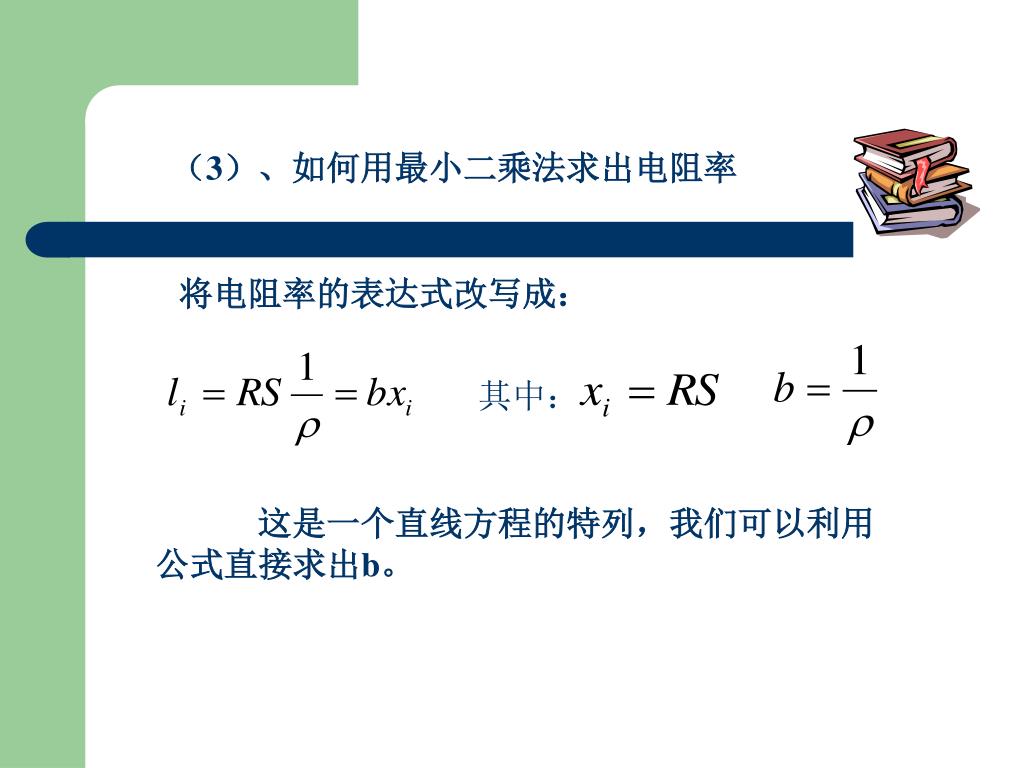 （3）、如何用最小二乘法求出电阻率

将电阻率的表达式改写成：

$l_i = RS\frac{1}{\rho} = bx_i$ 其中：$x_i = RS$ $b = \frac{1}{\rho}$

这是一个直线方程的特列，我们可以利用公式直接求出b。